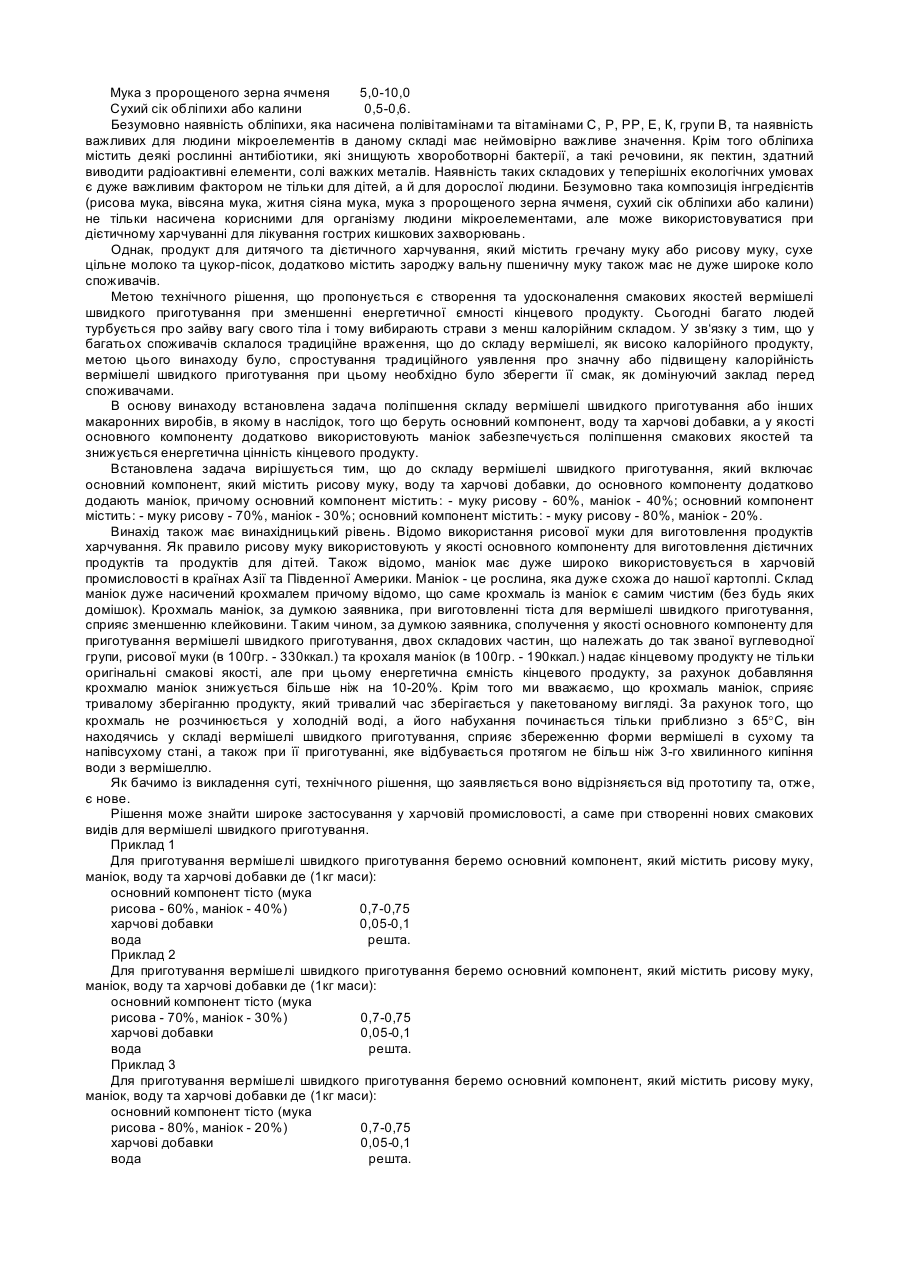 Мука з пророщеного зерна ячменя 5,0-10,0
Сухий сік обліпихи або калини 0,5-0,6.

Безумовно наявність обліпихи, яка насичена полівітамінами та вітамінами С, Р, РР, Е, К, групи В, та наявність важливих для людини мікроелементів в даному складі має неймовірно важливе значення. Крім того обліпиха містить деякі рослинні антибіотики, які знищують хвороботворні бактерії, а такі речовини, як пектин, здатний виводити радіоактивні елементи, солі важких металів. Наявність таких складових у теперішніх екологічних умовах є дуже важливим фактором не тільки для дітей, а й для дорослої людини. Безумовно така композиція інгредієнтів (рисова мука, вівсяна мука, житня сіяна мука, мука з пророщеного зерна ячменя, сухий сік обліпихи або калини) не тільки насичена корисними для організму людини мікроелементами, але може використовуватися при дієтичному харчуванні для лікування гострих кишкових захворювань.

Однак, продукт для дитячого та дієтичного харчування, який містить гречану муку або рисову муку, сухе цільне молоко та цукор-пісок, додатково містить зароджу вальну пшеничну муку також має не дуже широке коло споживачів.

Метою технічного рішення, що пропонується є створення та удосконалення смакових якостей вермішелі швидкого приготування при зменшенні енергетичної ємності кінцевого продукту. Сьогодні багато людей турбується про зайву вагу свого тіла і тому вибирають страви з менш калорійним складом. У зв'язку з тим, що у багатьох споживачів склалося традиційне враження, що до складу вермішелі, як високо калорійного продукту, метою цього винаходу було, спростування традиційного уявлення про значну або підвищену калорійність вермішелі швидкого приготування при цьому необхідно було зберегти її смак, як домінуючий заклад перед споживачами.

В основу винаходу встановлена задача поліпшення складу вермішелі швидкого приготування або інших макаронних виробів, в якому в наслідок, того що беруть основний компонент, воду та харчові добавки, а у якості основного компоненту додатково використовують маніок забезпечується поліпшення смакових якостей та знижується енергетична цінність кінцевого продукту.

Встановлена задача вирішується тим, що до складу вермішелі швидкого приготування, який включає основний компонент, який містить рисову муку, воду та харчові добавки, до основного компоненту додатково додають маніок, причому основний компонент містить: - муку рисову - 60%, маніок - 40%; основний компонент містить: - муку рисову - 70%, маніок - 30%; основний компонент містить: - муку рисову - 80%, маніок - 20%.

Винахід також має винахідницький рівень. Відомо використання рисової муки для виготовлення продуктів харчування. Як правило рисову муку використовують у якості основного компоненту для виготовлення дієтичних продуктів та продуктів для дітей. Також відомо, маніок має дуже широко використовується в харчовій промисловості в країнах Азії та Південної Америки. Маніок - це рослина, яка дуже схожа до нашої картоплі. Склад маніок дуже насичений крохмалем причому відомо, що саме крохмаль із маніок є самим чистим (без будь яких домішок). Крохмаль маніок, за думкою заявника, при виготовленні тіста для вермішелі швидкого приготування, сприяє зменшенню клейковини. Таким чином, за думкою заявника, сполучення у якості основного компоненту для приготування вермішелі швидкого приготування, двох складових частин, що належать до так званої вуглеводної групи, рисової муки (в 100гр. - 330ккал.) та крохаля маніок (в 100гр. - 190ккал.) надає кінцевому продукту не тільки оригінальні смакові якості, але при цьому енергетична ємність кінцевого продукту, за рахунок добавляння крохмалю маніок знижується більше ніж на 10-20%. Крім того ми вважаємо, що крохмаль маніок, сприяє тривалому зберіганню продукту, який тривалий час зберігається у пакетованому вигляді. За рахунок того, що крохмаль не розчинюється у холодній воді, а його набухання починається тільки приблизно з 65°С, він находячись у складі вермішелі швидкого приготування, сприяє збереженню форми вермішелі в сухому та напівсухому стані, а також при її приготуванні, яке відбувається протягом не більш ніж 3-го хвилинного кипіння води з вермішеллю.

Як бачимо із викладення суті, технічного рішення, що заявляється воно відрізняється від прототипу та, отже, є нове.

Рішення може знайти широке застосування у харчовій промисловості, а саме при створенні нових смакових видів для вермішелі швидкого приготування.

Приклад 1
Для приготування вермішелі швидкого приготування беремо основний компонент, який містить рисову муку, маніок, воду та харчові добавки де (1кг маси):
основний компонент тісто (мука рисова - 60%, маніок - 40%) 0,7-0,75
харчові добавки 0,05-0,1
вода решта.

Приклад 2
Для приготування вермішелі швидкого приготування беремо основний компонент, який містить рисову муку, маніок, воду та харчові добавки де (1кг маси):
основний компонент тісто (мука рисова - 70%, маніок - 30%) 0,7-0,75
харчові добавки 0,05-0,1
вода решта.

Приклад 3
Для приготування вермішелі швидкого приготування беремо основний компонент, який містить рисову муку, маніок, воду та харчові добавки де (1кг маси):
основний компонент тісто (мука рисова - 80%, маніок - 20%) 0,7-0,75
харчові добавки 0,05-0,1
вода решта.